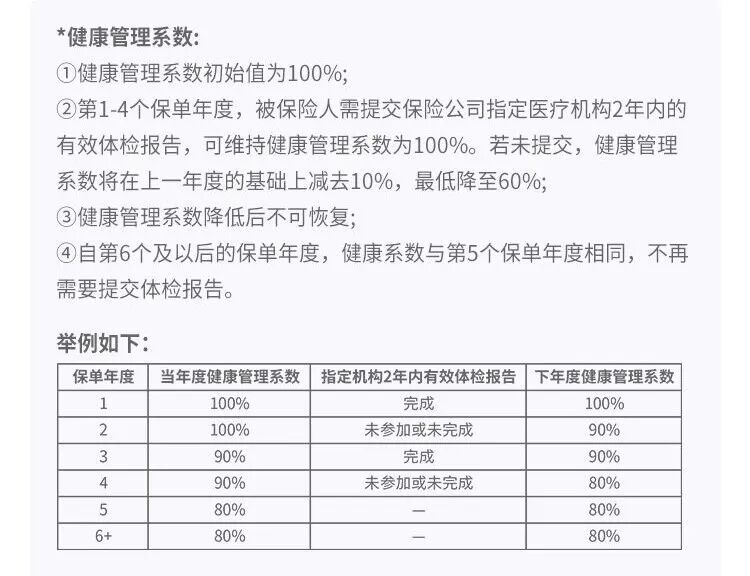 *健康管理系数:

①健康管理系数初始值为100%;

②第1-4个保单年度，被保险人需提交保险公司指定医疗机构2年内的有效体检报告，可维持健康管理系数为100%。若未提交，健康管理系数将在上一年度的基础上减去10%，最低降至60%;

③健康管理系数降低后不可恢复;

④自第6个及以后的保单年度，健康系数与第5个保单年度相同，不再需要提交体检报告。

举例如下:

| 保单年度 | 当年度健康管理系数 | 指定机构2年内有效体检报告 | 下年度健康管理系数 |
|---|---|---|---|
| 1 | 100% | 完成 | 100% |
| 2 | 100% | 未参加或未完成 | 90% |
| 3 | 90% | 完成 | 90% |
| 4 | 90% | 未参加或未完成 | 80% |
| 5 | 80% | — | 80% |
| 6+ | 80% | — | 80% |